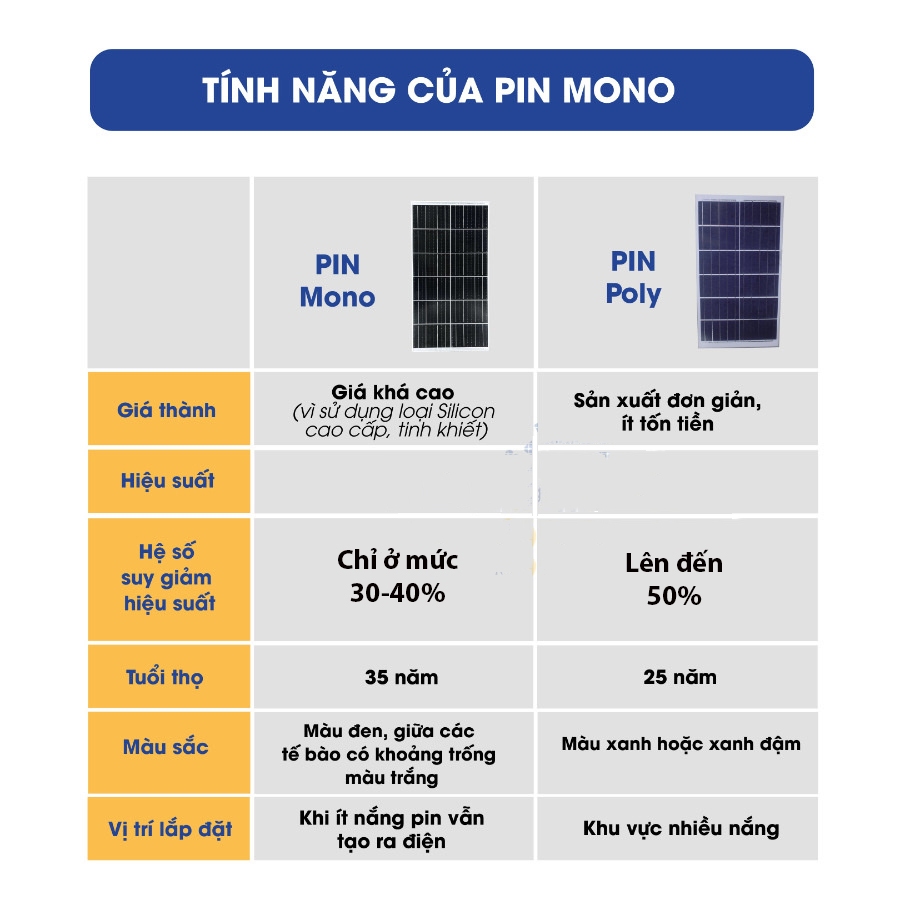 TÍNH NĂNG CỦA PIN MONO

| | PIN Mono | PIN Poly |
|---|---|---|
| Giá thành | Giá khá cao (vì sử dụng loại Silicon cao cấp, tinh khiết) | Sản xuất đơn giản, ít tốn tiền |
| Hiệu suất | | |
| Hệ số suy giảm hiệu suất | Chỉ ở mức 30-40% | Lên đến 50% |
| Tuổi thọ | 35 năm | 25 năm |
| Màu sắc | Màu đen, giữa các tế bào có khoảng trống màu trắng | Màu xanh hoặc xanh đậm |
| Vị trí lắp đặt | Khi ít nắng pin vẫn tạo ra điện | Khu vực nhiều nắng |